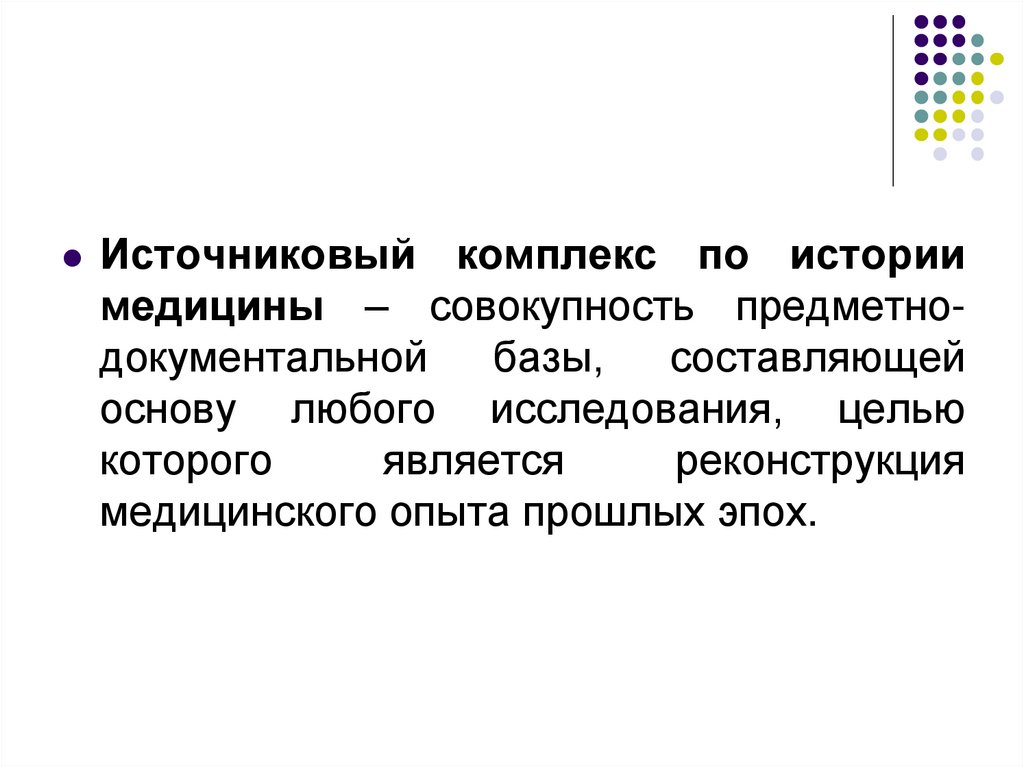 • Источниковый комплекс по истории медицины – совокупность предметно-документальной базы, составляющей основу любого исследования, целью которого является реконструкция медицинского опыта прошлых эпох.